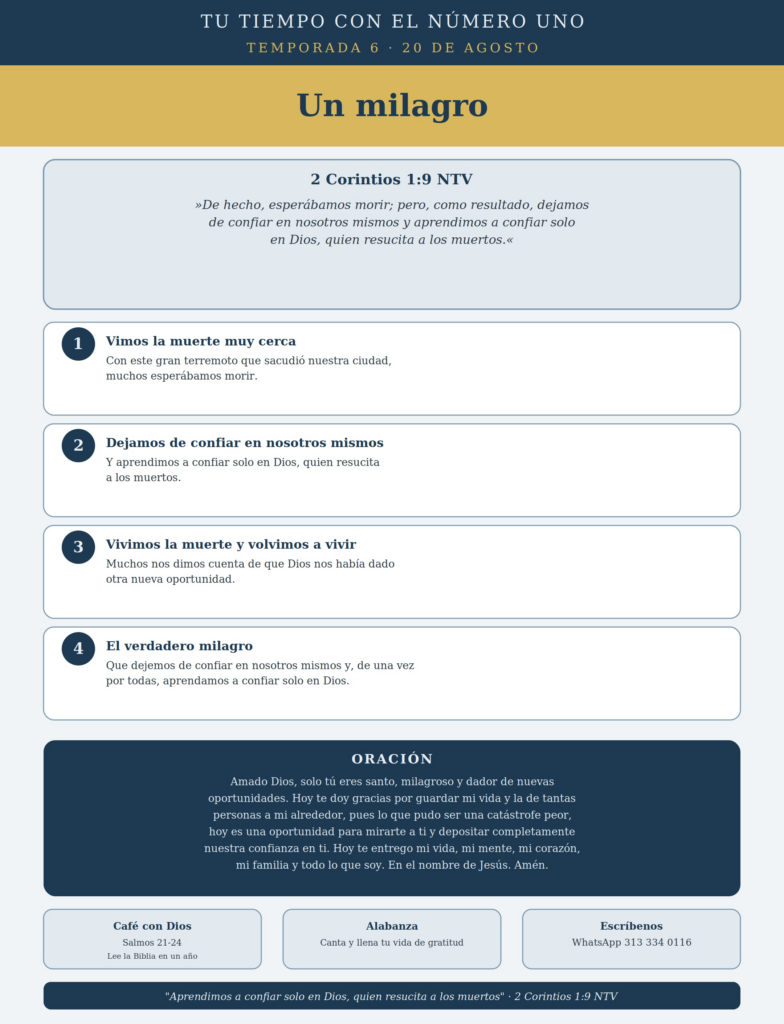 TU TIEMPO CON EL NÚMERO UNO
TEMPORADA 6 · 20 DE AGOSTO

Un milagro

2 Corintios 1:9 NTV

»De hecho, esperábamos morir; pero, como resultado, dejamos de confiar en nosotros mismos y aprendimos a confiar solo en Dios, quien resucita a los muertos.«

1 Vimos la muerte muy cerca
Con este gran terremoto que sacudió nuestra ciudad, muchos esperábamos morir.

2 Dejamos de confiar en nosotros mismos
Y aprendimos a confiar solo en Dios, quien resucita a los muertos.

3 Vivimos la muerte y volvimos a vivir
Muchos nos dimos cuenta de que Dios nos había dado otra nueva oportunidad.

4 El verdadero milagro
Que dejemos de confiar en nosotros mismos y, de una vez por todas, aprendamos a confiar solo en Dios.

ORACIÓN

Amado Dios, solo tú eres santo, milagroso y dador de nuevas oportunidades. Hoy te doy gracias por guardar mi vida y la de tantas personas a mi alrededor, pues lo que pudo ser una catástrofe peor, hoy es una oportunidad para mirarte a ti y depositar completamente nuestra confianza en ti. Hoy te entrego mi vida, mi mente, mi corazón, mi familia y todo lo que soy. En el nombre de Jesús. Amén.

Café con Dios
Salmos 21-24
Lee la Biblia en un año

Alabanza
Canta y llena tu vida de gratitud

Escríbenos
WhatsApp 313 334 0116

"Aprendimos a confiar solo en Dios, quien resucita a los muertos" · 2 Corintios 1:9 NTV